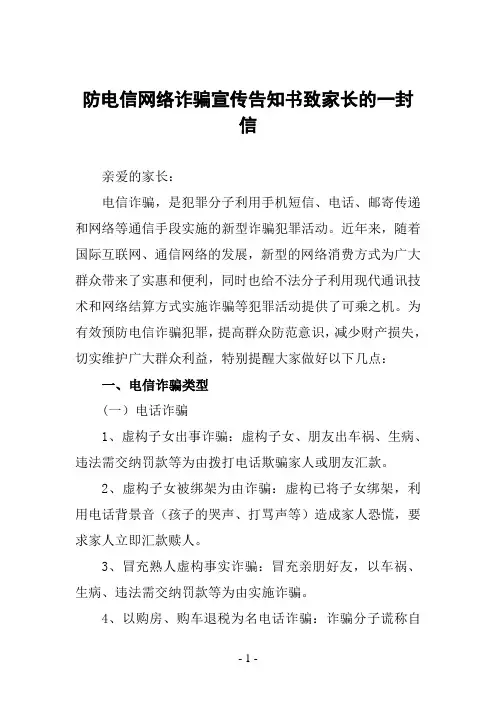 防电信网络诈骗宣传告知书致家长的一封信

亲爱的家长：

电信诈骗，是犯罪分子利用手机短信、电话、邮寄传递和网络等通信手段实施的新型诈骗犯罪活动。近年来，随着国际互联网、通信网络的发展，新型的网络消费方式为广大群众带来了实惠和便利，同时也给不法分子利用现代通讯技术和网络结算方式实施诈骗等犯罪活动提供了可乘之机。为有效预防电信诈骗犯罪，提高群众防范意识，减少财产损失，切实维护广大群众利益，特别提醒大家做好以下几点：

一、电信诈骗类型

（一）电话诈骗

1、虚构子女出事诈骗：虚构子女、朋友出车祸、生病、违法需交纳罚款等为由拨打电话欺骗家人或朋友汇款。

2、虚构子女被绑架为由诈骗：虚构已将子女绑架，利用电话背景音（孩子的哭声、打骂声等）造成家人恐慌，要求家人立即汇款赎人。

3、冒充熟人虚构事实诈骗：冒充亲朋好友，以车祸、生病、违法需交纳罚款等为由实施诈骗。

4、以购房、购车退税为名电话诈骗：诈骗分子谎称自

- 1 -